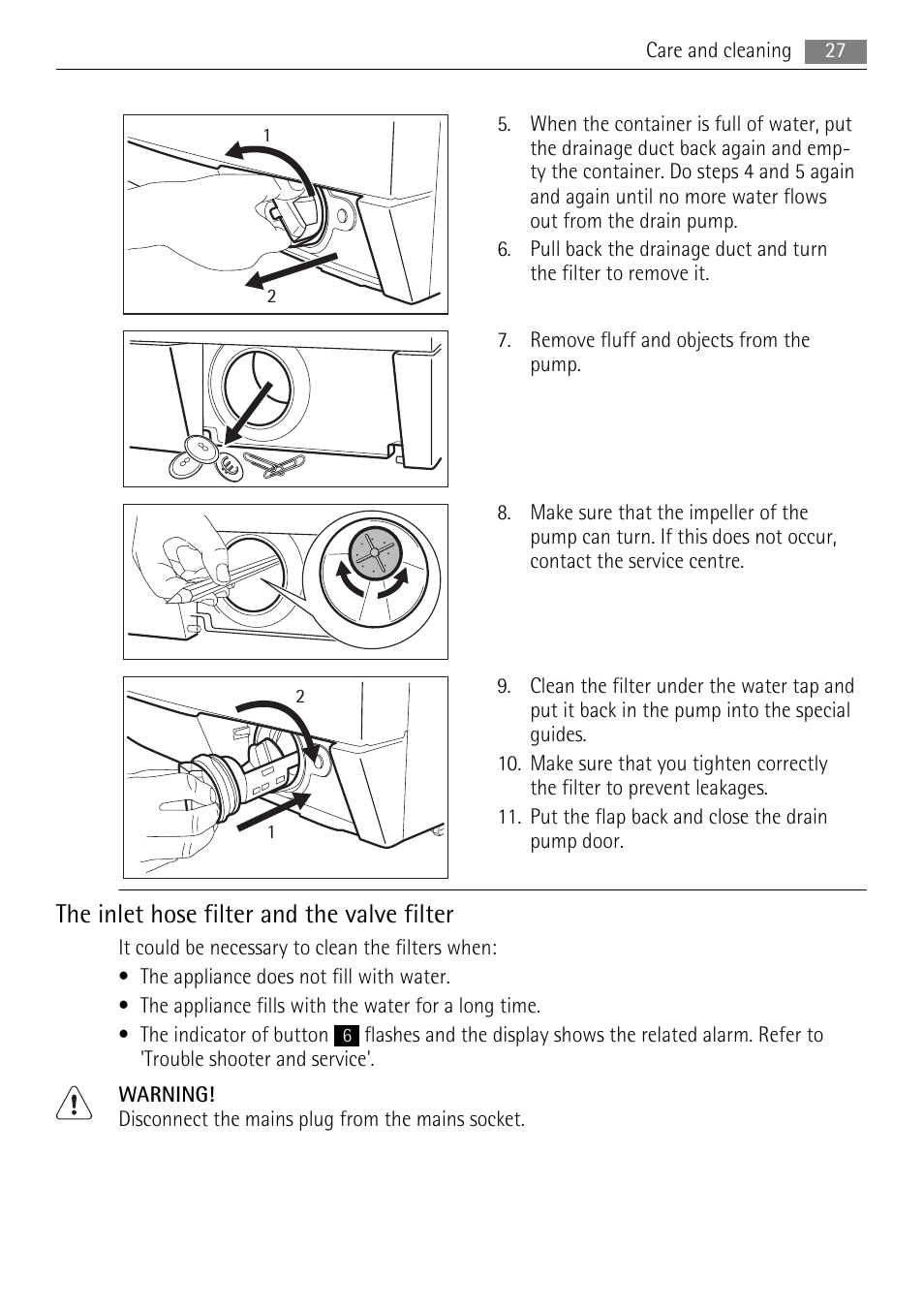 Care and cleaning 27

1

2

5. When the container is full of water, put the drainage duct back again and empty the container. Do steps 4 and 5 again and again until no more water flows out from the drain pump.

6. Pull back the drainage duct and turn the filter to remove it.

7. Remove fluff and objects from the pump.

8. Make sure that the impeller of the pump can turn. If this does not occur, contact the service centre.

2

1

9. Clean the filter under the water tap and put it back in the pump into the special guides.

10. Make sure that you tighten correctly the filter to prevent leakages.

11. Put the flap back and close the drain pump door.

The inlet hose filter and the valve filter

It could be necessary to clean the filters when:

• The appliance does not fill with water.

• The appliance fills with the water for a long time.

• The indicator of button 6 flashes and the display shows the related alarm. Refer to 'Trouble shooter and service'.

WARNING!
Disconnect the mains plug from the mains socket.